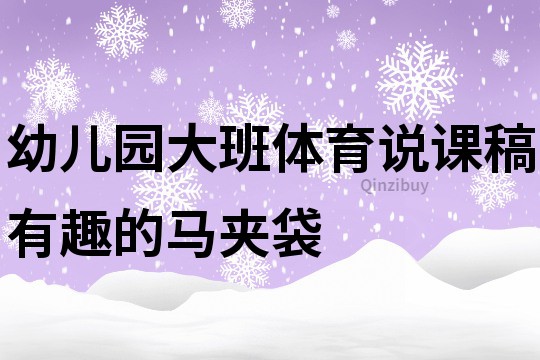 幼儿园大班体育说课稿

Qinzibuy

有趣的马夹袋